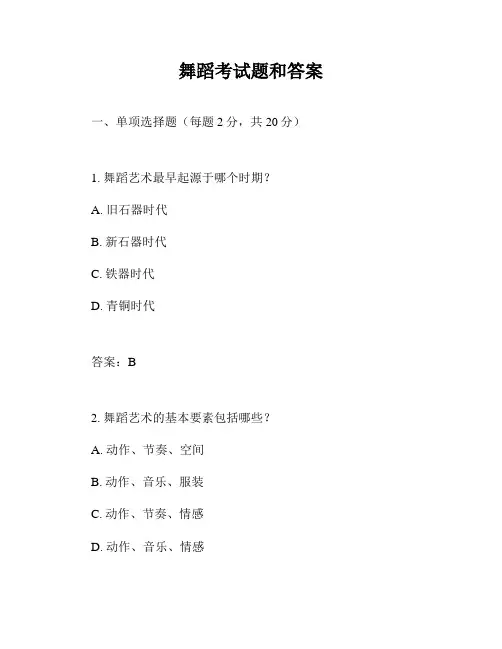 舞蹈考试题和答案

一、单项选择题（每题 2 分，共 20 分）

1. 舞蹈艺术最早起源于哪个时期？

A. 旧石器时代

B. 新石器时代

C. 铁器时代

D. 青铜时代

答案：B

2. 舞蹈艺术的基本要素包括哪些？

A. 动作、节奏、空间

B. 动作、音乐、服装

C. 动作、节奏、情感

D. 动作、音乐、情感